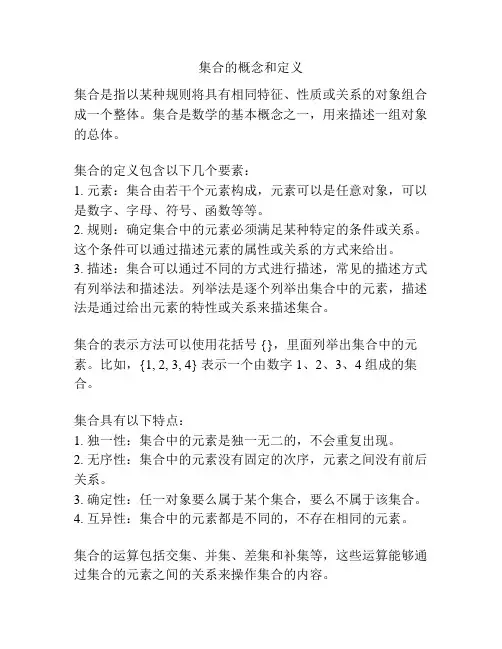 集合的概念和定义

集合是指以某种规则将具有相同特征、性质或关系的对象组合成一个整体。集合是数学的基本概念之一，用来描述一组对象的总体。

集合的定义包含以下几个要素：
1. 元素：集合由若干个元素构成，元素可以是任意对象，可以是数字、字母、符号、函数等等。
2. 规则：确定集合中的元素必须满足某种特定的条件或关系。这个条件可以通过描述元素的属性或关系的方式来给出。
3. 描述：集合可以通过不同的方式进行描述，常见的描述方式有列举法和描述法。列举法是逐个列举出集合中的元素，描述法是通过给出元素的特性或关系来描述集合。

集合的表示方法可以使用花括号 {}，里面列举出集合中的元素。比如，{1, 2, 3, 4} 表示一个由数字 1、2、3、4 组成的集合。

集合具有以下特点：
1. 独一性：集合中的元素是独一无二的，不会重复出现。
2. 无序性：集合中的元素没有固定的次序，元素之间没有前后关系。
3. 确定性：任一对象要么属于某个集合，要么不属于该集合。
4. 互异性：集合中的元素都是不同的，不存在相同的元素。

集合的运算包括交集、并集、差集和补集等，这些运算能够通过集合的元素之间的关系来操作集合的内容。